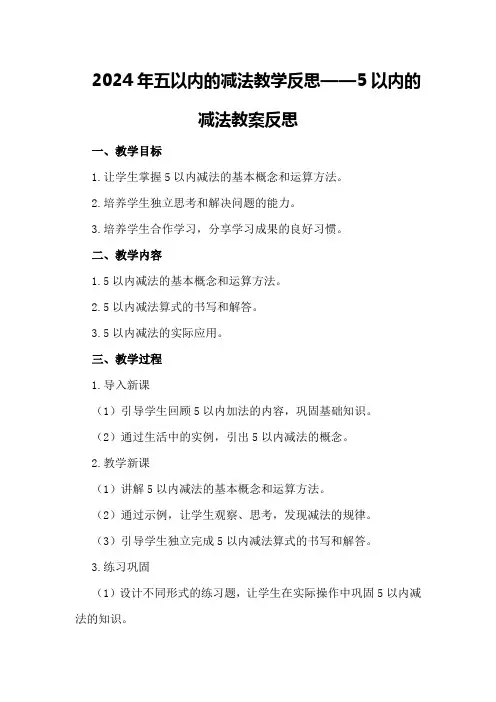 2024年五以内的减法教学反思——5以内的减法教案反思

一、教学目标

1.让学生掌握5以内减法的基本概念和运算方法。

2.培养学生独立思考和解决问题的能力。

3.培养学生合作学习，分享学习成果的良好习惯。

二、教学内容

1.5以内减法的基本概念和运算方法。

2.5以内减法算式的书写和解答。

3.5以内减法的实际应用。

三、教学过程

1.导入新课

（1）引导学生回顾5以内加法的内容，巩固基础知识。

（2）通过生活中的实例，引出5以内减法的概念。

2.教学新课

（1）讲解5以内减法的基本概念和运算方法。

（2）通过示例，让学生观察、思考，发现减法的规律。

（3）引导学生独立完成5以内减法算式的书写和解答。

3.练习巩固

（1）设计不同形式的练习题，让学生在实际操作中巩固5以内减法的知识。